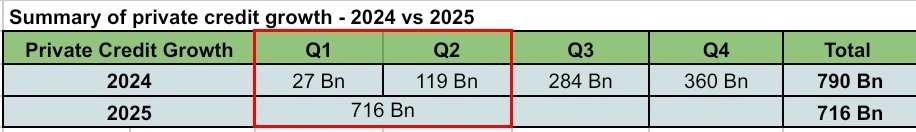 Summary of private credit growth - 2024 vs 2025

| Private Credit Growth | Q1 | Q2 | Q3 | Q4 | Total |
|---|---|---|---|---|---|
| 2024 | 27 Bn | 119 Bn | 284 Bn | 360 Bn | 790 Bn |
| 2025 | 716 Bn | | | | 716 Bn |